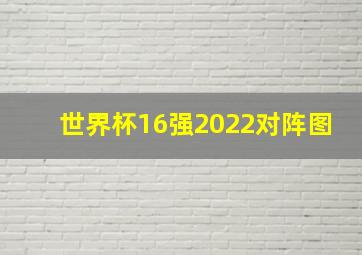 世界杯16强2022对阵图